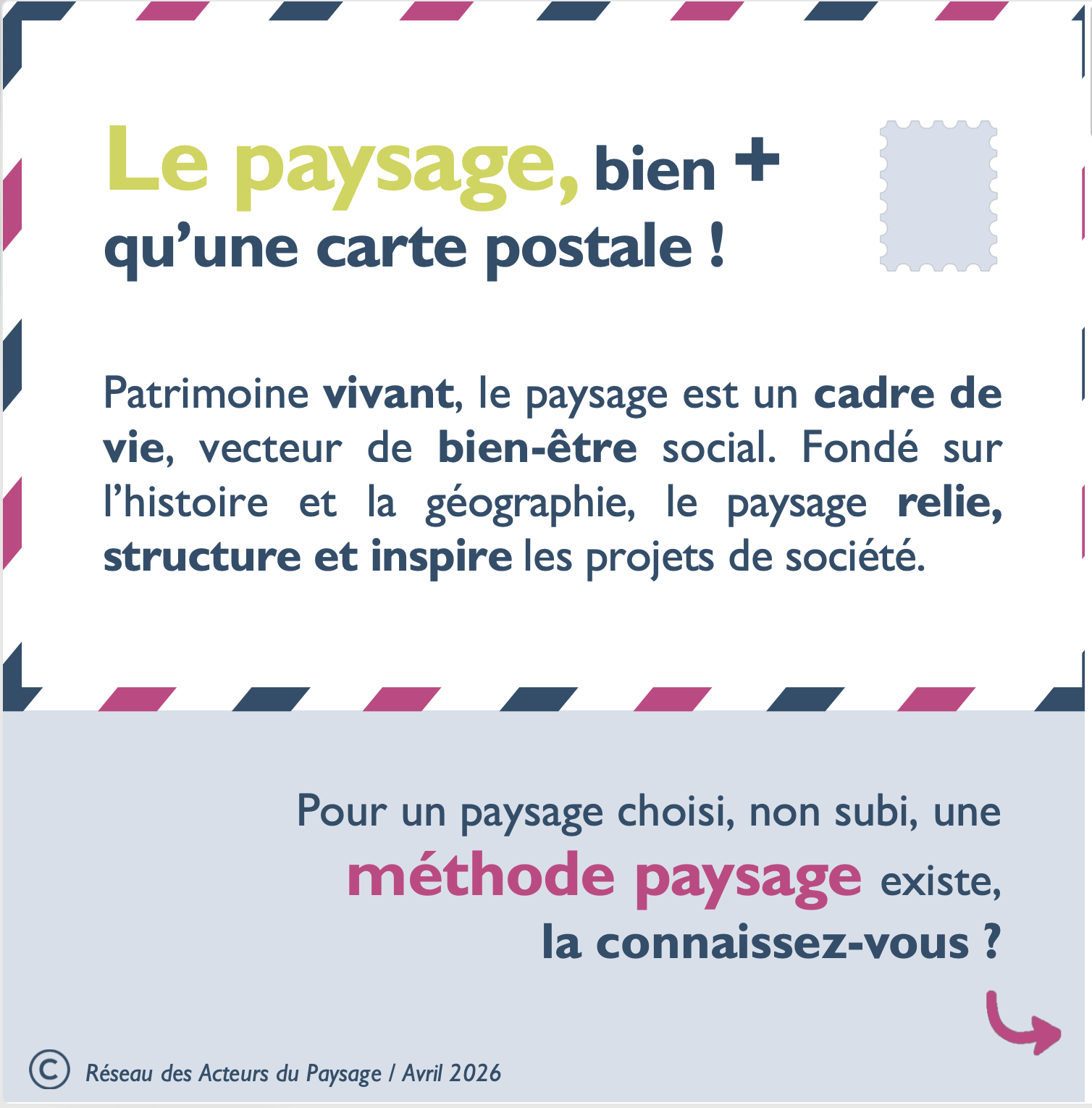 Le paysage, bien +
qu'une carte postale !

Patrimoine vivant, le paysage est un cadre de vie, vecteur de bien-être social. Fondé sur l'histoire et la géographie, le paysage relie, structure et inspire les projets de société.

Pour un paysage choisi, non subi, une
méthode paysage existe,
la connaissez-vous ?

© Réseau des Acteurs du Paysage / Avril 2026